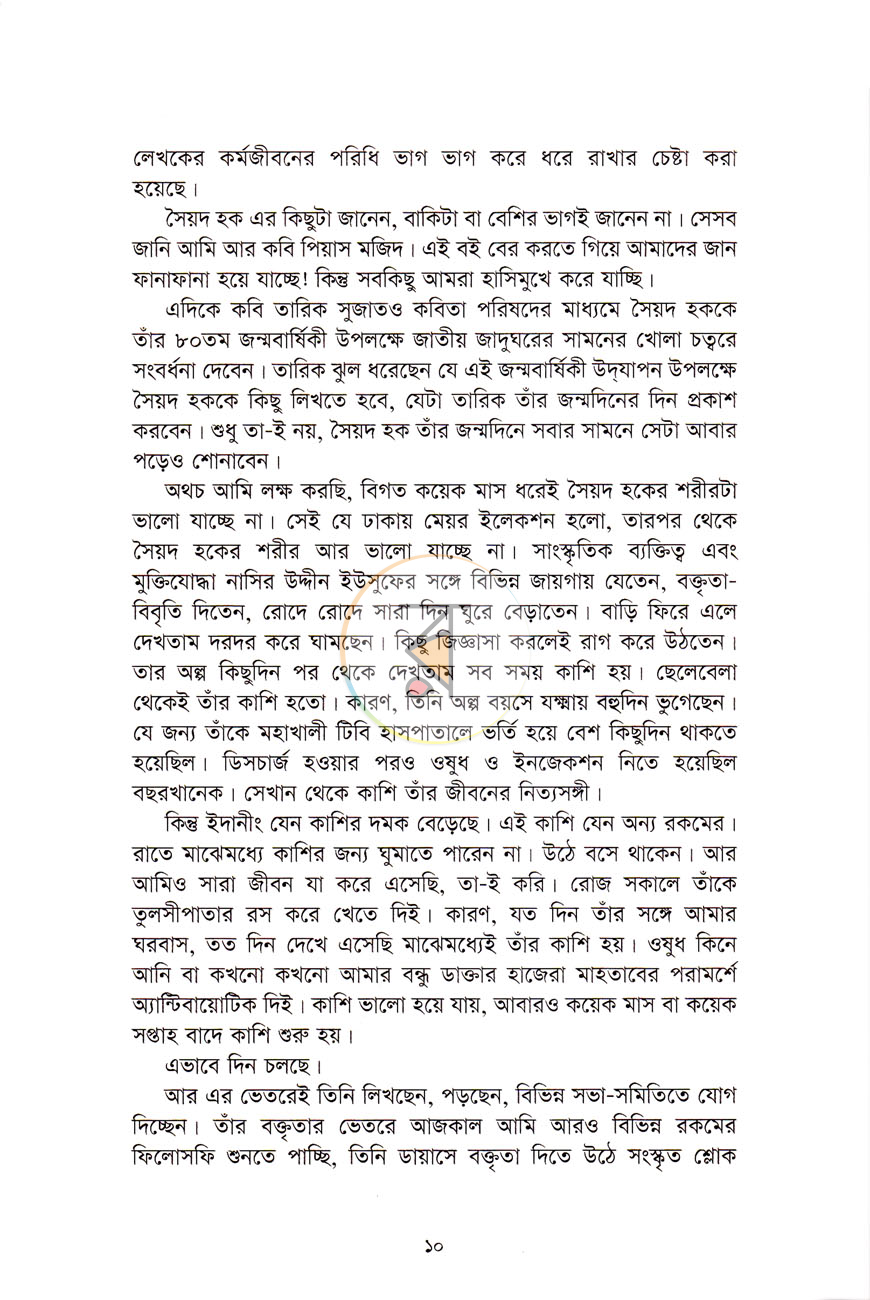 লেখকের কর্মজীবনের পরিধি ভাগ ভাগ করে ধরে রাখার চেষ্টা করা হয়েছে।

সৈয়দ হক এর কিছুটা জানেন, বাকিটা বা বেশির ভাগই জানেন না। সেসব জানি আমি আর কবি পিয়াস মজিদ। এই বই বের করতে গিয়ে আমাদের জান ফানাফানা হয়ে যাচ্ছে! কিন্তু সবকিছু আমরা হাসিমুখে করে যাচ্ছি।

এদিকে কবি তারিক সুজাতও কবিতা পরিষদের মাধ্যমে সৈয়দ হককে তাঁর ৮০তম জন্মবার্ষিকী উপলক্ষে জাতীয় জাদুঘরের সামনের খোলা চত্বরে সংবর্ধনা দেবেন। তারিক ঝুল ধরেছেন যে এই জন্মবার্ষিকী উদ্‌যাপন উপলক্ষে সৈয়দ হককে কিছু লিখতে হবে, যেটা তারিক তাঁর জন্মদিনের দিন প্রকাশ করবেন। শুধু তা-ই নয়, সৈয়দ হক তাঁর জন্মদিনে সবার সামনে সেটা আবার পড়েও শোনাবেন।

অথচ আমি লক্ষ করছি, বিগত কয়েক মাস ধরেই সৈয়দ হকের শরীরটা ভালো যাচ্ছে না। সেই যে ঢাকায় মেয়র ইলেকশন হলো, তারপর থেকে সৈয়দ হকের শরীর আর ভালো যাচ্ছে না। সাংস্কৃতিক ব্যক্তিত্ব এবং মুক্তিযোদ্ধা নাসির উদ্দীন ইউসুফের সঙ্গে বিভিন্ন জায়গায় যেতেন, বক্তৃতা-বিবৃতি দিতেন, রোদে রোদে সারা দিন ঘুরে বেড়াতেন। বাড়ি ফিরে এলে দেখতাম দরদর করে ঘামছেন। কিছু জিজ্ঞাসা করলেই রাগ করে উঠতেন। তার অল্প কিছুদিন পর থেকে দেখতাম সব সময় কাশি হয়। ছেলেবেলা থেকেই তাঁর কাশি হতো। কারণ, তিনি অল্প বয়সে যক্ষ্মায় বহুদিন ভুগেছেন। যে জন্য তাঁকে মহাখালী টিবি হাসপাতালে ভর্তি হয়ে বেশ কিছুদিন থাকতে হয়েছিল। ডিসচার্জ হওয়ার পরও ওষুধ ও ইনজেকশন নিতে হয়েছিল বছরখানেক। সেখান থেকে কাশি তাঁর জীবনের নিত্যসঙ্গী।

কিন্তু ইদানীং যেন কাশির দমক বেড়েছে। এই কাশি যেন অন্য রকমের। রাতে মাঝেমধ্যে কাশির জন্য ঘুমাতে পারেন না। উঠে বসে থাকেন। আর আমিও সারা জীবন যা করে এসেছি, তা-ই করি। রোজ সকালে তাঁকে তুলসীপাতার রস করে খেতে দিই। কারণ, যত দিন তাঁর সঙ্গে আমার ঘরবাস, তত দিন দেখে এসেছি মাঝেমধ্যেই তাঁর কাশি হয়। ওষুধ কিনে আনি বা কখনো কখনো আমার বন্ধু ডাক্তার হাজেরা মাহতাবের পরামর্শে অ্যান্টিবায়োটিক দিই। কাশি ভালো হয়ে যায়, আবারও কয়েক মাস বা কয়েক সপ্তাহ বাদে কাশি শুরু হয়।

এভাবে দিন চলছে।

আর এর ভেতরেই তিনি লিখছেন, পড়ছেন, বিভিন্ন সভা-সমিতিতে যোগ দিচ্ছেন। তাঁর বক্তৃতার ভেতরে আজকাল আমি আরও বিভিন্ন রকমের ফিলোসফি শুনতে পাচ্ছি, তিনি ডায়াসে বক্তৃতা দিতে উঠে সংস্কৃত শ্লোক

১০